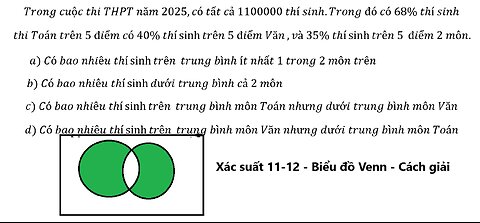 Trong cuộc thi THPT năm 2025, có tất cả 1100000 thí sinh. Trong đó có 68% thí sinh thi Toán trên 5 điểm có 40% thí sinh trên 5 điểm Văn , và 35% thí sinh trên 5 điểm 2 môn.

a) Có bao nhiêu thí sinh trên trung bình ít nhất 1 trong 2 môn trên

b) Có bao nhiêu thí sinh dưới trung bình cả 2 môn

c) Có bao nhiêu thí sinh trên trung bình môn Toán nhưng dưới trung bình môn Văn

d) Có bao nhiêu thí sinh trên trung bình môn Văn nhưng dưới trung bình môn Toán

Xác suất 11-12 - Biểu đồ Venn - Cách giải